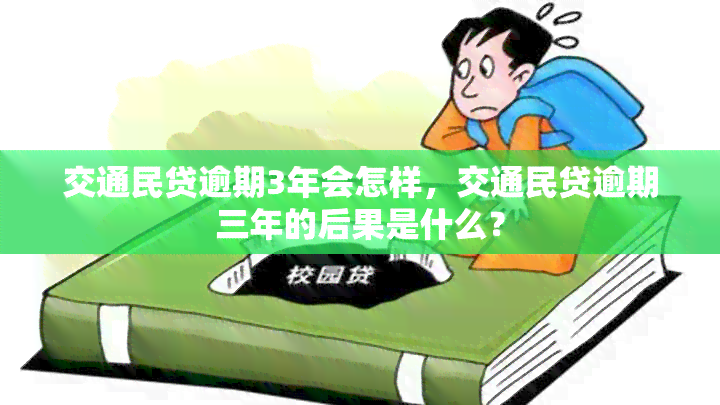 交通民贷逾期3年会怎样，交通民贷逾期三年的后果是什么？

校园贷